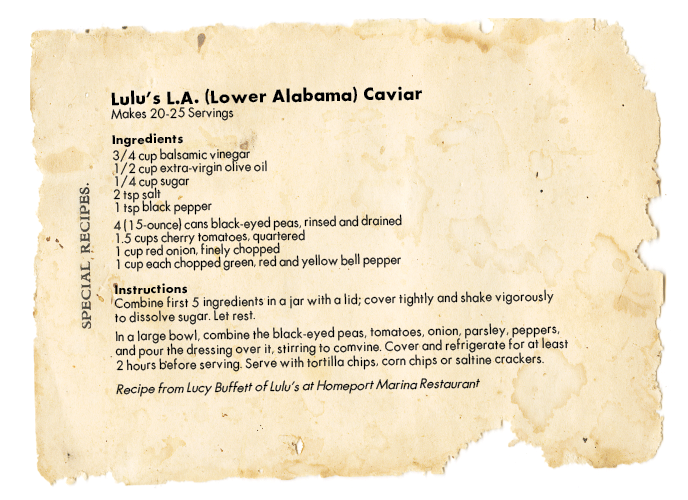 SPECIAL RECIPES.

Lulu's L.A. (Lower Alabama) Caviar
Makes 20-25 Servings

Ingredients
3/4 cup balsamic vinegar
1/2 cup extra-virgin olive oil
1/4 cup sugar
2 tsp salt
1 tsp black pepper
4 (15-ounce) cans black-eyed peas, rinsed and drained
1.5 cups cherry tomatoes, quartered
1 cup red onion, finely chopped
1 cup each chopped green, red and yellow bell pepper

Instructions
Combine first 5 ingredients in a jar with a lid; cover tightly and shake vigorously to dissolve sugar. Let rest.

In a large bowl, combine the black-eyed peas, tomatoes, onion, parsley, peppers, and pour the dressing over it, stirring to comvine. Cover and refrigerate for at least 2 hours before serving. Serve with tortilla chips, corn chips or saltine crackers.

Recipe from Lucy Buffett of Lulu's at Homeport Marina Restaurant